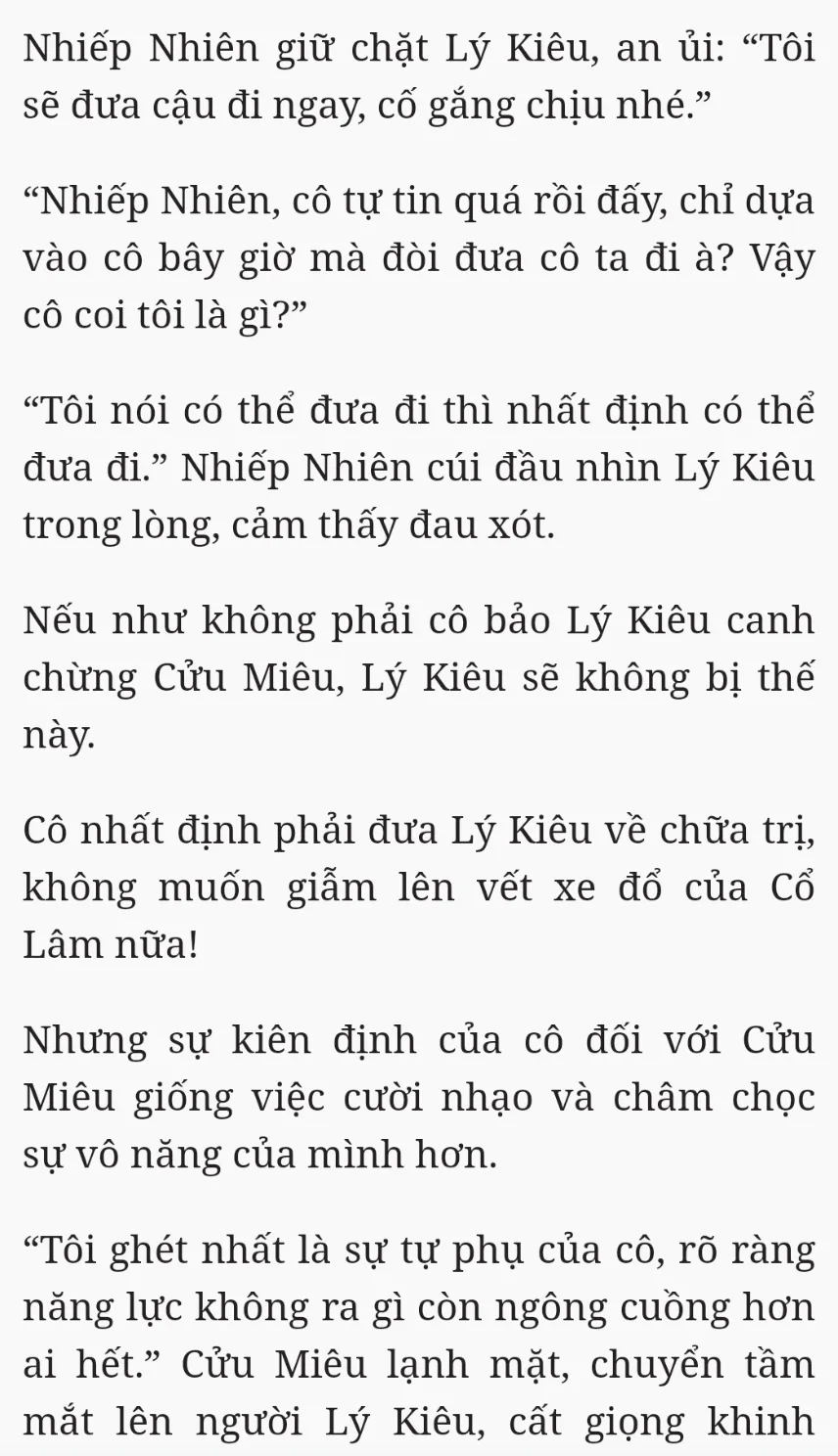 Nhiếp Nhiên giữ chặt Lý Kiêu, an ủi: “Tôi sẽ đưa cậu đi ngay, cố gắng chịu nhé.”

“Nhiếp Nhiên, cô tự tin quá rồi đấy, chỉ dựa vào cô bây giờ mà đòi đưa cô ta đi à? Vậy cô coi tôi là gì?”

“Tôi nói có thể đưa đi thì nhất định có thể đưa đi.” Nhiếp Nhiên cúi đầu nhìn Lý Kiêu trong lòng, cảm thấy đau xót.

Nếu như không phải cô bảo Lý Kiêu canh chừng Cửu Miêu, Lý Kiêu sẽ không bị thế này.

Cô nhất định phải đưa Lý Kiêu về chữa trị, không muốn giẫm lên vết xe đổ của Cổ Lâm nữa!

Nhưng sự kiên định của cô đối với Cửu Miêu giống việc cười nhạo và châm chọc sự vô năng của mình hơn.

“Tôi ghét nhất là sự tự phụ của cô, rõ ràng năng lực không ra gì còn ngông cuồng hơn ai hết.” Cửu Miêu lạnh mặt, chuyển tầm mắt lên người Lý Kiêu, cất giọng khinh